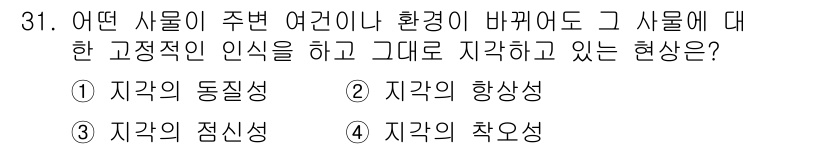 31. 어떤 사물이 주변 여건이나 환경이 바뀌어도 그 사물에 대한 고정적인 인식을 하고 그대로 지각하고 있는 현상은?

① 지각의 동질성 ② 지각의 항상성

③ 지각의 점신성 ④ 지각의 착오성